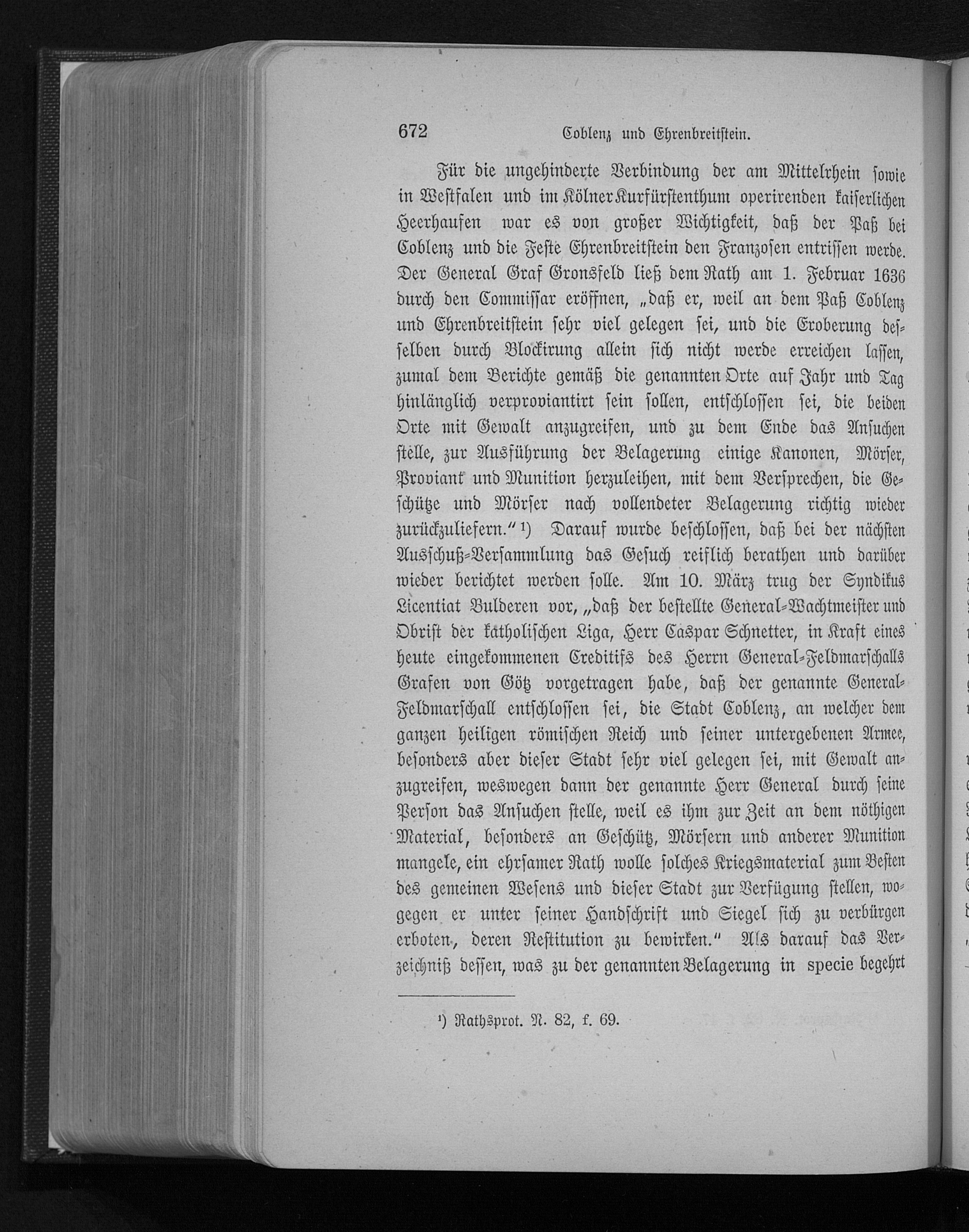 672 Coblenz und Ehrenbreitstein.

Für die ungehinderte Verbindung der am Mittelrhein sowie in Westfalen und im Kölner Kurfürstenthum operirenden kaiserlichen Heerhaufen war es von großer Wichtigkeit, daß der Paß bei Coblenz und die Feste Ehrenbreitstein den Franzosen entrissen werde. Der General Graf Gronsfeld ließ dem Rath am 1. Februar 1636 durch den Commissar eröffnen, „daß er, weil an dem Paß Coblenz und Ehrenbreitstein sehr viel gelegen sei, und die Eroberung desselben durch Blockirung allein sich nicht werde erreichen lassen, zumal dem Berichte gemäß die genannten Orte auf Jahr und Tag hinlänglich verproviantirt sein sollen, entschlossen sei, die beiden Orte mit Gewalt anzugreifen, und zu dem Ende das Ansuchen stelle, zur Ausführung der Belagerung einige Kanonen, Mörser, Proviant und Munition herzuleihen, mit dem Versprechen, die Geschütze und Mörser nach vollendeter Belagerung richtig wieder zurückzuliefern.“ ¹) Darauf wurde beschlossen, daß bei der nächsten Ausschuß-Versammlung das Gesuch reiflich berathen und darüber wieder berichtet werden solle. Am 10. März trug der Syndikus Licentiat Bulderen vor, „daß der bestellte General-Wachtmeister und Obrist der katholischen Liga, Herr Caspar Schnetter, in Kraft eines heute eingekommenen Creditifs des Herrn General-Feldmarschalls Grafen von Götz vorgetragen habe, daß der genannte General-Feldmarschall entschlossen sei, die Stadt Coblenz, an welcher dem ganzen heiligen römischen Reich und seiner untergebenen Armee, besonders aber dieser Stadt sehr viel gelegen sei, mit Gewalt anzugreifen, weswegen dann der genannte Herr General durch seine Person das Ansuchen stelle, weil es ihm zur Zeit an dem nöthigen Material, besonders an Geschütz, Mörsern und anderer Munition mangele, ein ehrsamer Rath wolle solches Kriegsmaterial zum Besten des gemeinen Wesens und dieser Stadt zur Verfügung stellen, wogegen er unter seiner Handschrift und Siegel sich zu verbürgen erboten, deren Restitution zu bewirken.“ Als darauf das Verzeichniß dessen, was zu der genannten Belagerung in specie begehrt

¹) Rathsprot. N. 82, f. 69.